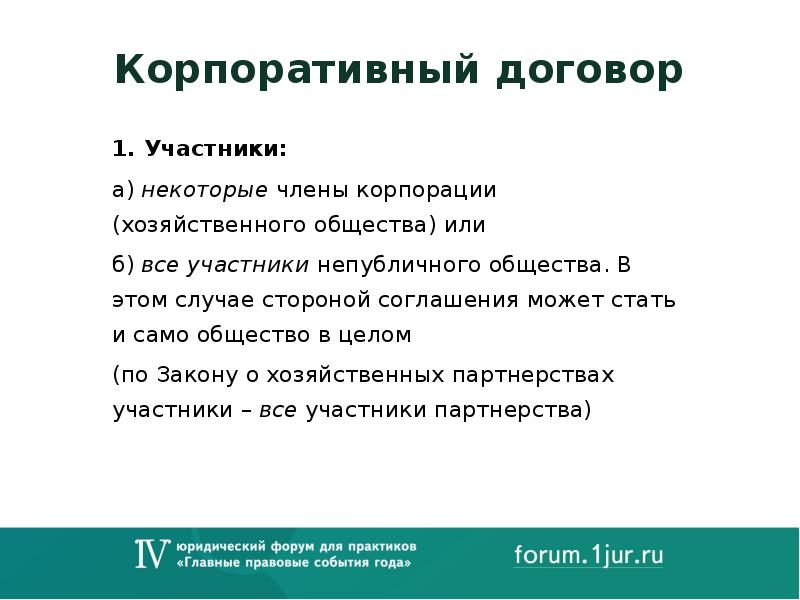 Корпоративный договор

1. Участники:

а) некоторые члены корпорации (хозяйственного общества) или

б) все участники непубличного общества. В этом случае стороной соглашения может стать и само общество в целом

(по Закону о хозяйственных партнерствах участники – все участники партнерства)

IV юридический форум для практиков «Главные правовые события года»

forum.1jur.ru